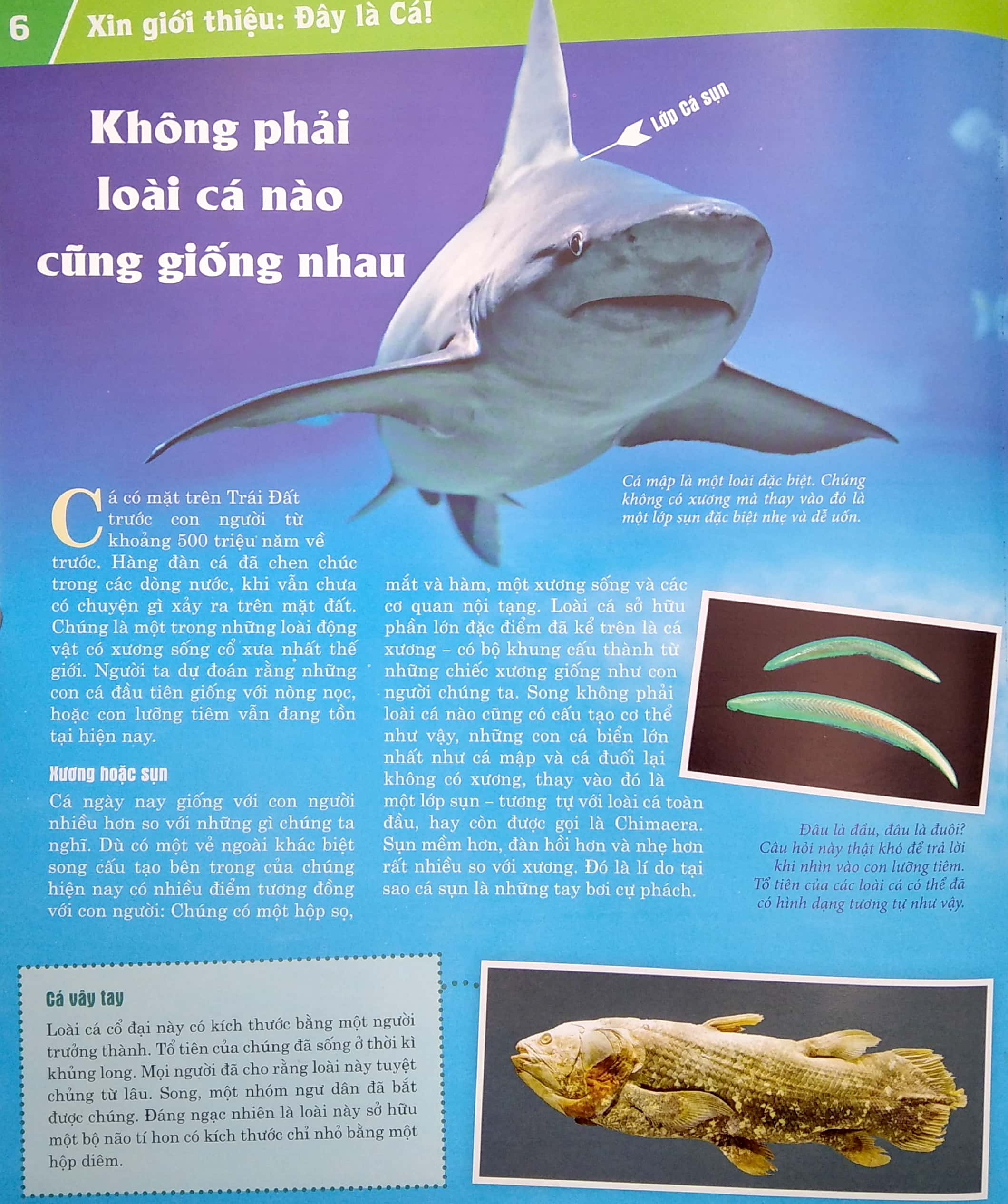 6 Xin giới thiệu: Đây là Cá!

Không phải loài cá nào cũng giống nhau

Lớp Cá sụn

Cá mập là một loài đặc biệt. Chúng không có xương mà thay vào đó là một lớp sụn đặc biệt nhẹ và dễ uốn.

Cá có mặt trên Trái Đất trước con người từ khoảng 500 triệu năm về trước. Hàng đàn cá đã chen chúc trong các dòng nước, khi vẫn chưa có chuyện gì xảy ra trên mặt đất. Chúng là một trong những loài động vật có xương sống cổ xưa nhất thế giới. Người ta dự đoán rằng những con cá đầu tiên giống với nòng nọc, hoặc con lưỡng tiêm vẫn đang tồn tại hiện nay.

Xương hoặc sụn

Cá ngày nay giống với con người nhiều hơn so với những gì chúng ta nghĩ. Dù có một vẻ ngoài khác biệt song cấu tạo bên trong của chúng hiện nay có nhiều điểm tương đồng với con người: Chúng có một hộp sọ, mắt và hàm, một xương sống và các cơ quan nội tạng. Loài cá sở hữu phần lớn đặc điểm đã kể trên là cá xương – có bộ khung cấu thành từ những chiếc xương giống như con người chúng ta. Song không phải loài cá nào cũng có cấu tạo cơ thể như vậy, những con cá biển lớn nhất như cá mập và cá đuối lại không có xương, thay vào đó là một lớp sụn – tương tự với loài cá toàn đầu, hay còn được gọi là Chimaera. Sụn mềm hơn, đàn hồi hơn và nhẹ hơn rất nhiều so với xương. Đó là lí do tại sao cá sụn là những tay bơi cự phách.

Đâu là đầu, đâu là đuôi? Câu hỏi này thật khó để trả lời khi nhìn vào con lưỡng tiêm. Tổ tiên của các loài cá có thể đã có hình dạng tương tự như vậy.

Cá vây tay

Loài cá cổ đại này có kích thước bằng một người trưởng thành. Tổ tiên của chúng đã sống ở thời kì khủng long. Mọi người đã cho rằng loài này tuyệt chủng từ lâu. Song, một nhóm ngư dân đã bắt được chúng. Đáng ngạc nhiên là loài này sở hữu một bộ não tí hon có kích thước chỉ nhỏ bằng một hộp diêm.